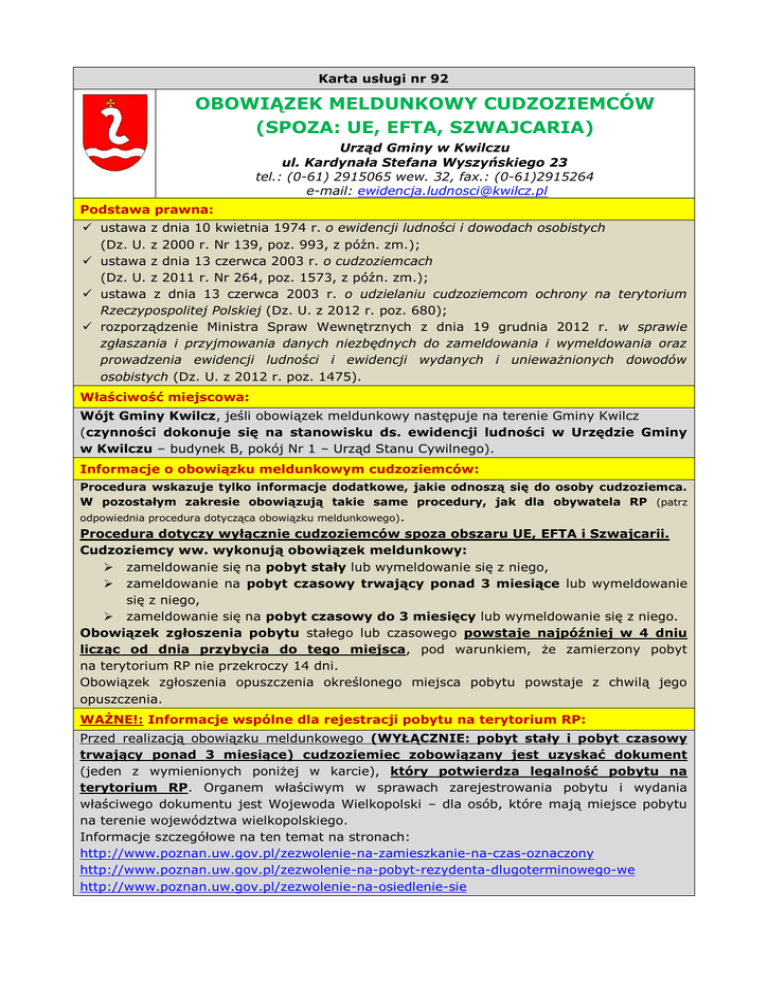 Karta usługi nr 92

OBOWIĄZEK MELDUNKOWY CUDZOZIEMCÓW
(SPOZA: UE, EFTA, SZWAJCARIA)

Urząd Gminy w Kwilczu
ul. Kardynała Stefana Wyszyńskiego 23
tel.: (0-61) 2915065 wew. 32, fax.: (0-61)2915264
e-mail: ewidencja.ludnosci@kwilcz.pl

Podstawa prawna:
✓ ustawa z dnia 10 kwietnia 1974 r. o ewidencji ludności i dowodach osobistych (Dz. U. z 2000 r. Nr 139, poz. 993, z późn. zm.);
✓ ustawa z dnia 13 czerwca 2003 r. o cudzoziemcach (Dz. U. z 2011 r. Nr 264, poz. 1573, z późn. zm.);
✓ ustawa z dnia 13 czerwca 2003 r. o udzielaniu cudzoziemcom ochrony na terytorium Rzeczypospolitej Polskiej (Dz. U. z 2012 r. poz. 680);
✓ rozporządzenie Ministra Spraw Wewnętrznych z dnia 19 grudnia 2012 r. w sprawie zgłaszania i przyjmowania danych niezbędnych do zameldowania i wymeldowania oraz prowadzenia ewidencji ludności i ewidencji wydanych i unieważnionych dowodów osobistych (Dz. U. z 2012 r. poz. 1475).

Właściwość miejscowa:
Wójt Gminy Kwilcz, jeśli obowiązek meldunkowy następuje na terenie Gminy Kwilcz (czynności dokonuje się na stanowisku ds. ewidencji ludności w Urzędzie Gminy w Kwilczu – budynek B, pokój Nr 1 – Urząd Stanu Cywilnego).

Informacje o obowiązku meldunkowym cudzoziemców:
Procedura wskazuje tylko informacje dodatkowe, jakie odnoszą się do osoby cudzoziemca. W pozostałym zakresie obowiązują takie same procedury, jak dla obywatela RP (patrz odpowiednia procedura dotycząca obowiązku meldunkowego).
Procedura dotyczy wyłącznie cudzoziemców spoza obszaru UE, EFTA i Szwajcarii.
Cudzoziemcy ww. wykonują obowiązek meldunkowy:
➢ zameldowanie się na pobyt stały lub wymeldowanie się z niego,
➢ zameldowanie na pobyt czasowy trwający ponad 3 miesiące lub wymeldowanie się z niego,
➢ zameldowanie się na pobyt czasowy do 3 miesięcy lub wymeldowanie się z niego.
Obowiązek zgłoszenia pobytu stałego lub czasowego powstaje najpóźniej w 4 dniu licząc od dnia przybycia do tego miejsca, pod warunkiem, że zamierzony pobyt na terytorium RP nie przekroczy 14 dni.
Obowiązek zgłoszenia opuszczenia określonego miejsca pobytu powstaje z chwilą jego opuszczenia.

WAŻNE!: Informacje wspólne dla rejestracji pobytu na terytorium RP:
Przed realizacją obowiązku meldunkowego (WYŁĄCZNIE: pobyt stały i pobyt czasowy trwający ponad 3 miesiące) cudzoziemiec zobowiązany jest uzyskać dokument (jeden z wymienionych poniżej w karcie), który potwierdza legalność pobytu na terytorium RP. Organem właściwym w sprawach zarejestrowania pobytu i wydania właściwego dokumentu jest Wojewoda Wielkopolski – dla osób, które mają miejsce pobytu na terenie województwa wielkopolskiego.
Informacje szczegółowe na ten temat na stronach:
http://www.poznan.uw.gov.pl/zezwolenie-na-zamieszkanie-na-czas-oznaczony
http://www.poznan.uw.gov.pl/zezwolenie-na-pobyt-rezydenta-dlugoterminowego-we
http://www.poznan.uw.gov.pl/zezwolenie-na-osiedlenie-sie